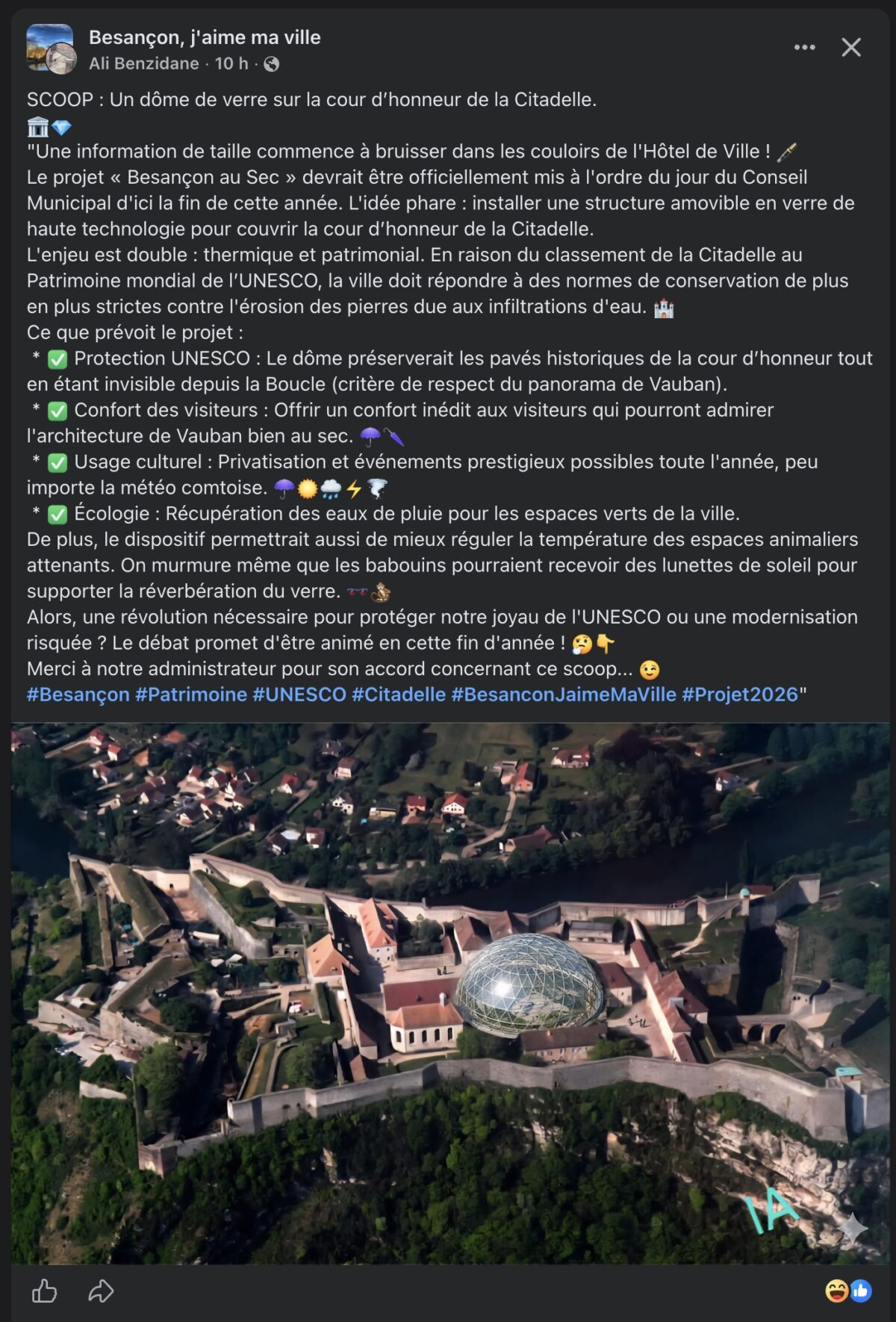 Besançon, j'aime ma ville
Ali Benzidane · 10 h ·

SCOOP : Un dôme de verre sur la cour d'honneur de la Citadelle.
🏛️💎
"Une information de taille commence à bruisser dans les couloirs de l'Hôtel de Ville ! 🖋️
Le projet « Besançon au Sec » devrait être officiellement mis à l'ordre du jour du Conseil Municipal d'ici la fin de cette année. L'idée phare : installer une structure amovible en verre de haute technologie pour couvrir la cour d'honneur de la Citadelle.
L'enjeu est double : thermique et patrimonial. En raison du classement de la Citadelle au Patrimoine mondial de l'UNESCO, la ville doit répondre à des normes de conservation de plus en plus strictes contre l'érosion des pierres due aux infiltrations d'eau. 🏰
Ce que prévoit le projet :
* ✅ Protection UNESCO : Le dôme préserverait les pavés historiques de la cour d'honneur tout en étant invisible depuis la Boucle (critère de respect du panorama de Vauban).
* ✅ Confort des visiteurs : Offrir un confort inédit aux visiteurs qui pourront admirer l'architecture de Vauban bien au sec. ☂️🌂
* ✅ Usage culturel : Privatisation et événements prestigieux possibles toute l'année, peu importe la météo comtoise. ☂️☀️🌧️⚡🌪️
* ✅ Écologie : Récupération des eaux de pluie pour les espaces verts de la ville.
De plus, le dispositif permettrait aussi de mieux réguler la température des espaces animaliers attenants. On murmure même que les babouins pourraient recevoir des lunettes de soleil pour supporter la réverbération du verre. 🕶️🐒
Alors, une révolution nécessaire pour protéger notre joyau de l'UNESCO ou une modernisation risquée ? Le débat promet d'être animé en cette fin d'année ! 🤔👇
Merci à notre administrateur pour son accord concernant ce scoop... 😉
#Besançon #Patrimoine #UNESCO #Citadelle #BesanconJaimeMaVille #Projet2026"

IA